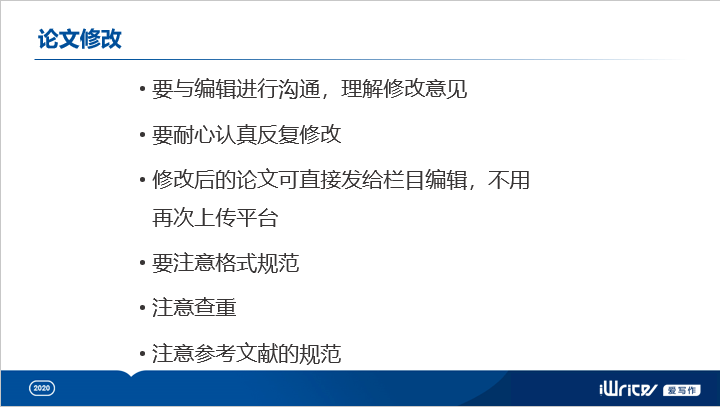 论文修改

• 要与编辑进行沟通，理解修改意见

• 要耐心认真反复修改

• 修改后的论文可直接发给栏目编辑，不用再次上传平台

• 要注意格式规范

• 注意查重

• 注意参考文献的规范

2020

iWrite 爱写作